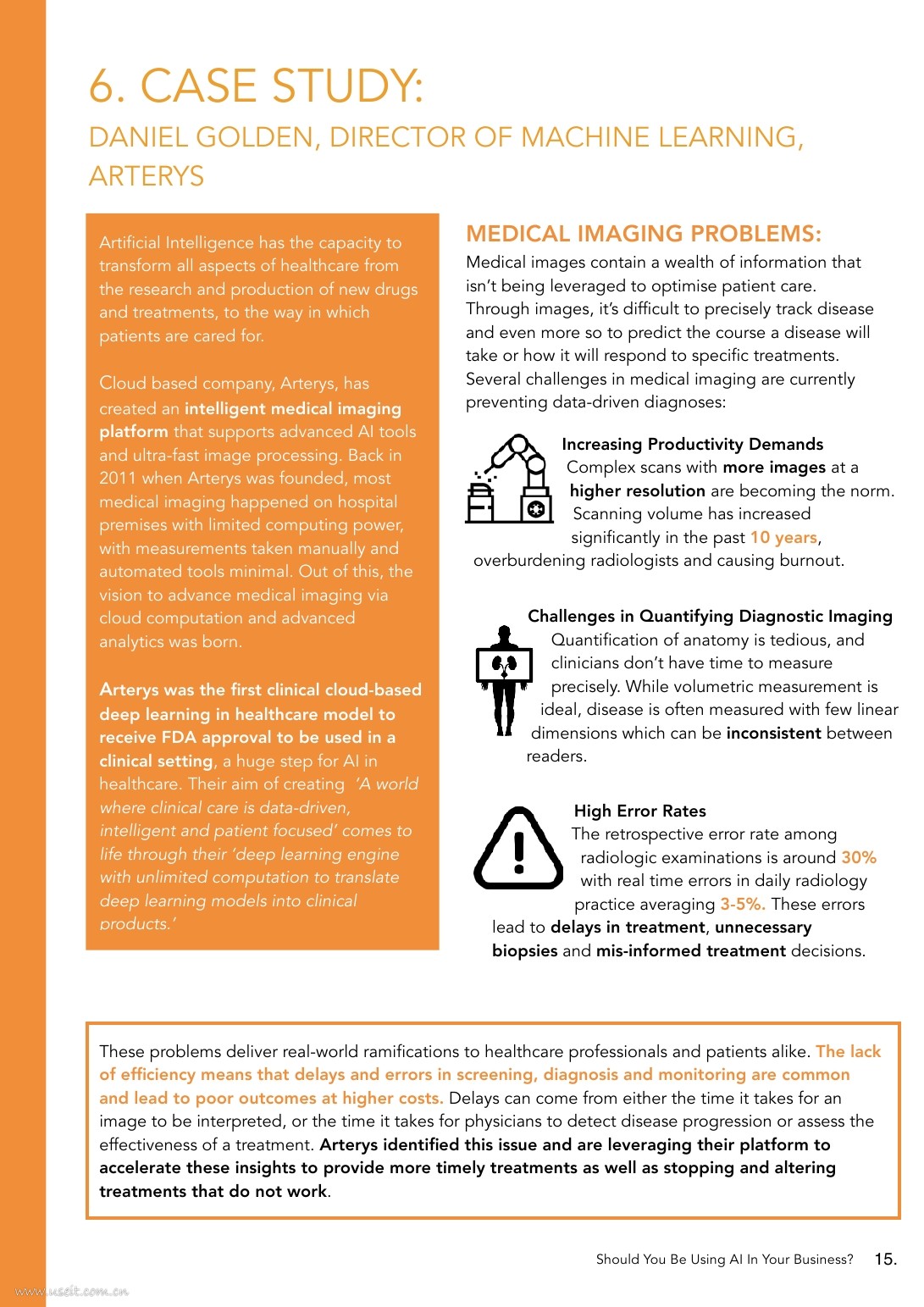 6. CASE STUDY:

DANIEL GOLDEN, DIRECTOR OF MACHINE LEARNING, ARTERYS

Artificial Intelligence has the capacity to transform all aspects of healthcare from the research and production of new drugs and treatments, to the way in which patients are cared for.

Cloud based company, Arterys, has created an intelligent medical imaging platform that supports advanced AI tools and ultra-fast image processing. Back in 2011 when Arterys was founded, most medical imaging happened on hospital premises with limited computing power, with measurements taken manually and automated tools minimal. Out of this, the vision to advance medical imaging via cloud computation and advanced analytics was born.

Arterys was the first clinical cloud-based deep learning in healthcare model to receive FDA approval to be used in a clinical setting, a huge step for AI in healthcare. Their aim of creating 'A world where clinical care is data-driven, intelligent and patient focused' comes to life through their 'deep learning engine with unlimited computation to translate deep learning models into clinical products.'

MEDICAL IMAGING PROBLEMS:

Medical images contain a wealth of information that isn't being leveraged to optimise patient care. Through images, it's difficult to precisely track disease and even more so to predict the course a disease will take or how it will respond to specific treatments. Several challenges in medical imaging are currently preventing data-driven diagnoses:

Increasing Productivity Demands
Complex scans with more images at a higher resolution are becoming the norm. Scanning volume has increased significantly in the past 10 years, overburdening radiologists and causing burnout.

Challenges in Quantifying Diagnostic Imaging
Quantification of anatomy is tedious, and clinicians don't have time to measure precisely. While volumetric measurement is ideal, disease is often measured with few linear dimensions which can be inconsistent between readers.

High Error Rates
The retrospective error rate among radiologic examinations is around 30% with real time errors in daily radiology practice averaging 3-5%. These errors lead to delays in treatment, unnecessary biopsies and mis-informed treatment decisions.

These problems deliver real-world ramifications to healthcare professionals and patients alike. The lack of efficiency means that delays and errors in screening, diagnosis and monitoring are common and lead to poor outcomes at higher costs. Delays can come from either the time it takes for an image to be interpreted, or the time it takes for physicians to detect disease progression or assess the effectiveness of a treatment. Arterys identified this issue and are leveraging their platform to accelerate these insights to provide more timely treatments as well as stopping and altering treatments that do not work.

Should You Be Using AI In Your Business? 15.

www.useit.com.cn